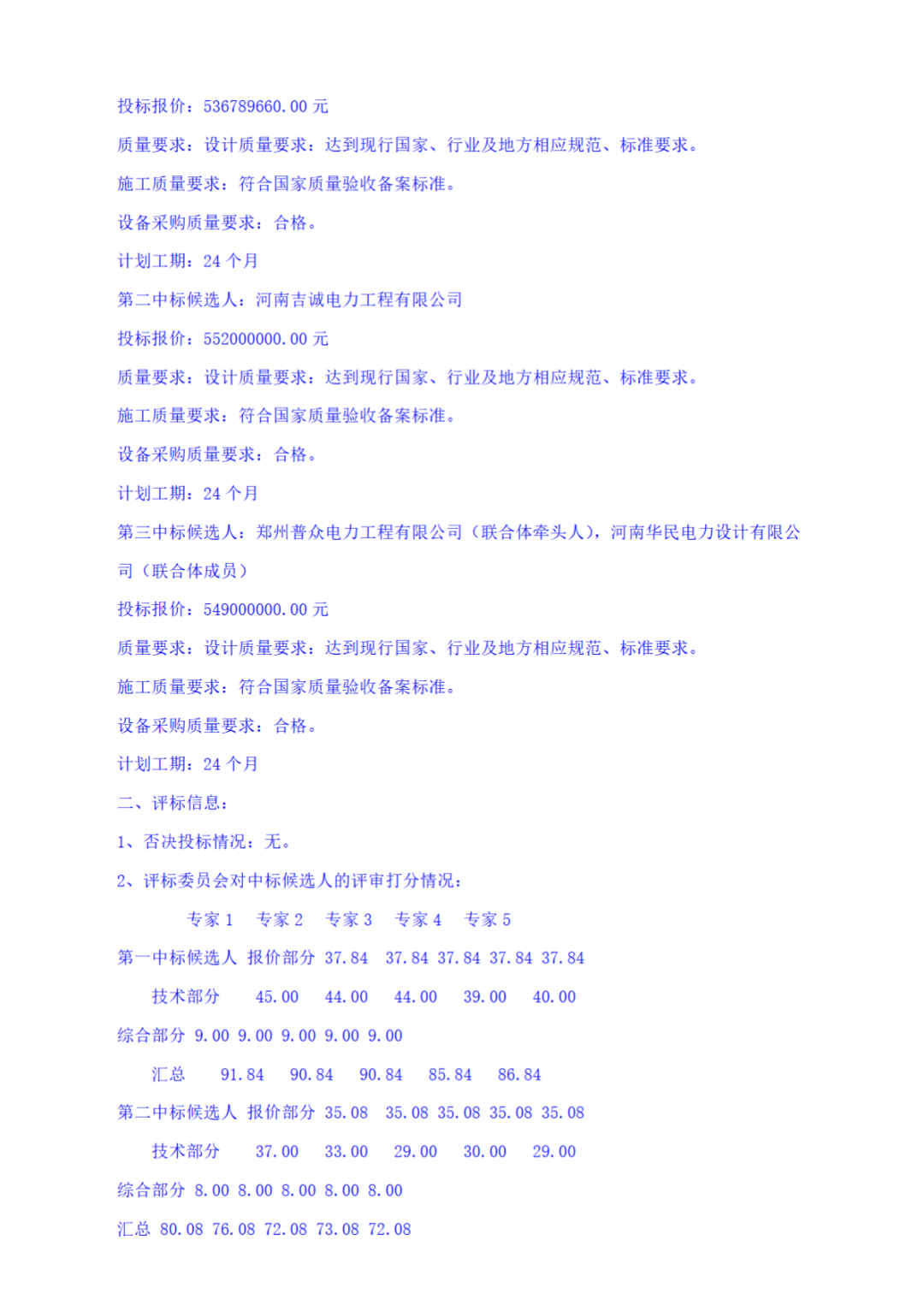 投标报价：536789660.00 元

质量要求：设计质量要求：达到现行国家、行业及地方相应规范、标准要求。

施工质量要求：符合国家质量验收备案标准。

设备采购质量要求：合格。

计划工期：24 个月

第二中标候选人：河南吉诚电力工程有限公司

投标报价：552000000.00 元

质量要求：设计质量要求：达到现行国家、行业及地方相应规范、标准要求。

施工质量要求：符合国家质量验收备案标准。

设备采购质量要求：合格。

计划工期：24 个月

第三中标候选人：郑州普众电力工程有限公司（联合体牵头人），河南华民电力设计有限公司（联合体成员）

投标报价：549000000.00 元

质量要求：设计质量要求：达到现行国家、行业及地方相应规范、标准要求。

施工质量要求：符合国家质量验收备案标准。

设备采购质量要求：合格。

计划工期：24 个月

二、评标信息：

1、否决投标情况：无。

2、评标委员会对中标候选人的评审打分情况：

专家 1 专家 2 专家 3 专家 4 专家 5

第一中标候选人 报价部分 37.84 37.84 37.84 37.84 37.84

技术部分 45.00 44.00 44.00 39.00 40.00

综合部分 9.00 9.00 9.00 9.00 9.00

汇总 91.84 90.84 90.84 85.84 86.84

第二中标候选人 报价部分 35.08 35.08 35.08 35.08 35.08

技术部分 37.00 33.00 29.00 30.00 29.00

综合部分 8.00 8.00 8.00 8.00 8.00

汇总 80.08 76.08 72.08 73.08 72.08